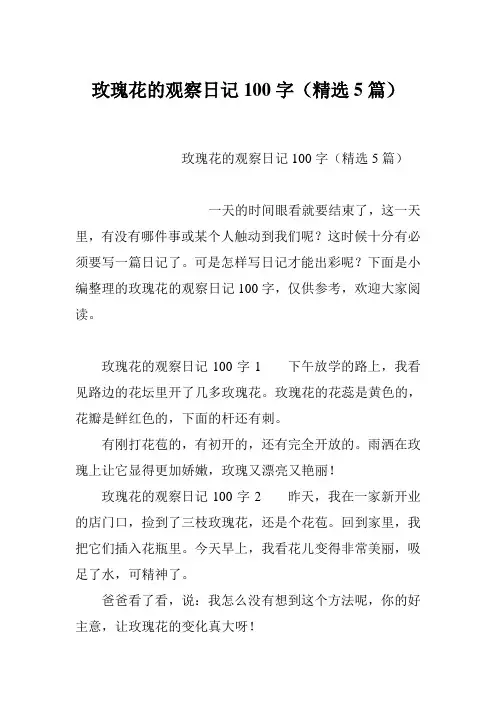 玫瑰花的观察日记 100 字（精选 5 篇）

玫瑰花的观察日记 100 字（精选 5 篇）

一天的时间眼看就要结束了，这一天里，有没有哪件事或某个人触动到我们呢？这时候十分有必须要写一篇日记了。可是怎样写日记才能出彩呢？下面是小编整理的玫瑰花的观察日记 100 字，仅供参考，欢迎大家阅读。

玫瑰花的观察日记 100 字 1　　下午放学的路上，我看见路边的花坛里开了几多玫瑰花。玫瑰花的花蕊是黄色的，花瓣是鲜红色的，下面的杆还有刺。

有刚打花苞的，有初开的，还有完全开放的。雨洒在玫瑰上让它显得更加娇嫩，玫瑰又漂亮又艳丽！

玫瑰花的观察日记 100 字 2　　昨天，我在一家新开业的店门口，捡到了三枝玫瑰花，还是个花苞。回到家里，我把它们插入花瓶里。今天早上，我看花儿变得非常美丽，吸足了水，可精神了。

爸爸看了看，说：我怎么没有想到这个方法呢，你的好主意，让玫瑰花的变化真大呀！